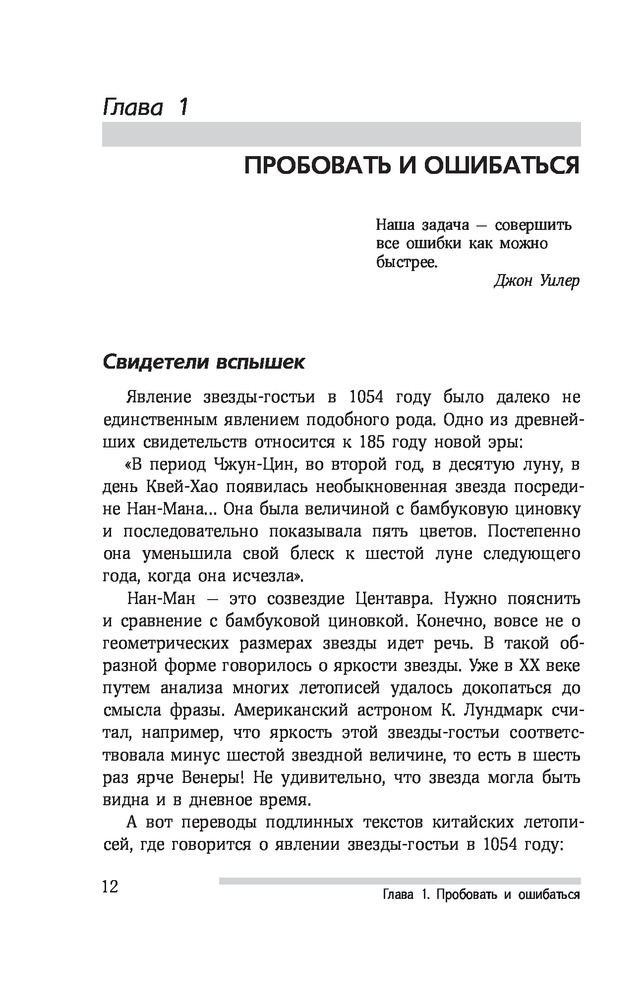 Глава 1

ПРОБОВАТЬ И ОШИБАТЬСЯ

Наша задача — совершить все ошибки как можно быстрее.
Джон Уилер

Свидетели вспышек

Явление звезды-гостьи в 1054 году было далеко не единственным явлением подобного рода. Одно из древнейших свидетельств относится к 185 году новой эры:

«В период Чжун-Цин, во второй год, в десятую луну, в день Квей-Хао появилась необыкновенная звезда посредине Нан-Мана... Она была величиной с бамбуковую циновку и последовательно показывала пять цветов. Постепенно она уменьшила свой блеск к шестой луне следующего года, когда она исчезла».

Нан-Ман — это созвездие Центавра. Нужно пояснить и сравнение с бамбуковой циновкой. Конечно, вовсе не о геометрических размерах звезды идет речь. В такой образной форме говорилось о яркости звезды. Уже в XX веке путем анализа многих летописей удалось докопаться до смысла фразы. Американский астроном К. Лундмарк считал, например, что яркость этой звезды-гостьи соответствовала минус шестой звездной величине, то есть в шесть раз ярче Венеры! Не удивительно, что звезда могла быть видна и в дневное время.

А вот переводы подлинных текстов китайских летописей, где говорится о явлении звезды-гостьи в 1054 году:

12

Глава 1. Пробовать и ошибаться